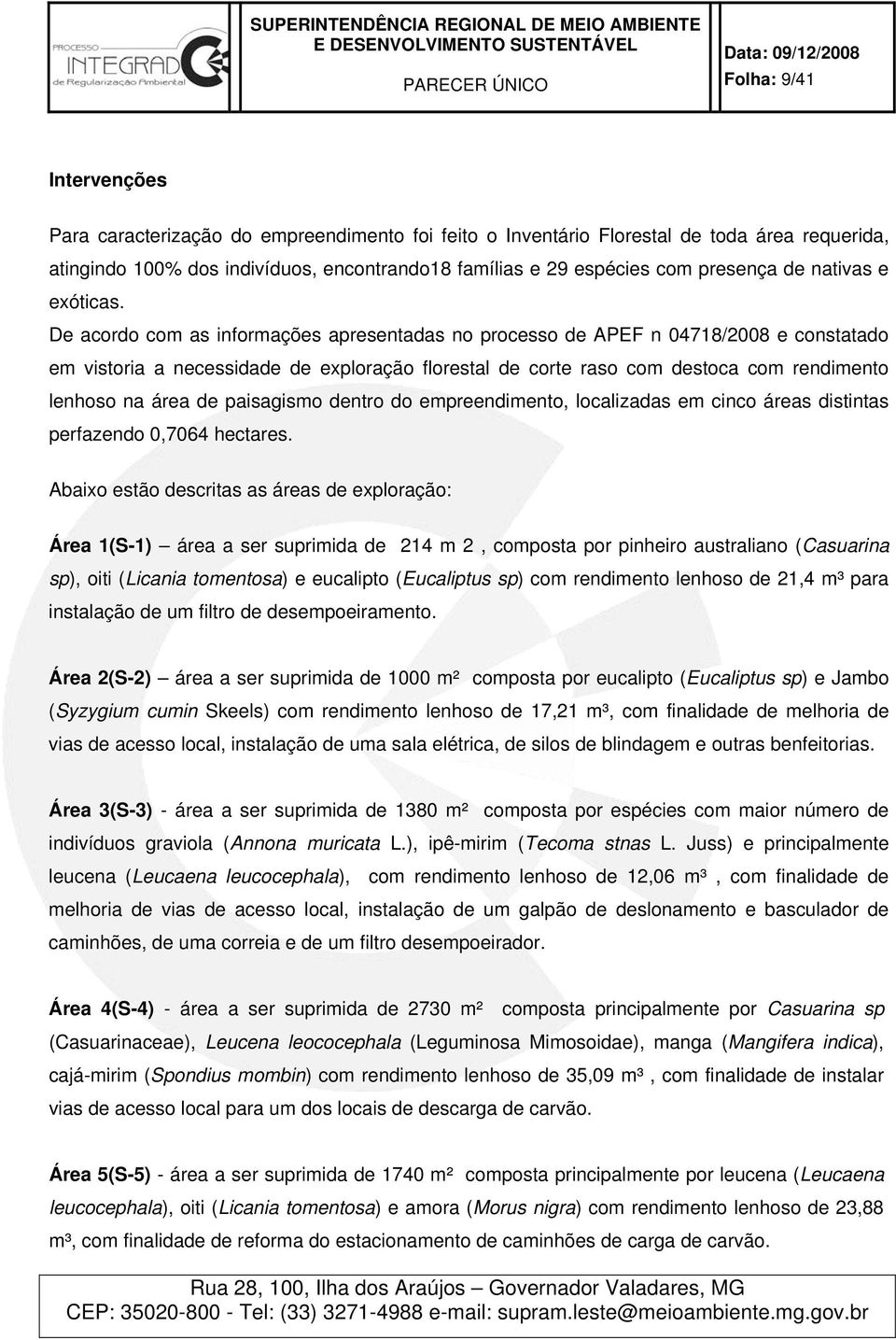 PROCESSO INTEGRADO de Regularização Ambiental

SUPERINTENDÊNCIA REGIONAL DE MEIO AMBIENTE E DESENVOLVIMENTO SUSTENTÁVEL

PARECER ÚNICO

Data: 09/12/2008

Folha: 9/41

Intervenções

Para caracterização do empreendimento foi feito o Inventário Florestal de toda área requerida, atingindo 100% dos indivíduos, encontrando18 famílias e 29 espécies com presença de nativas e exóticas.
De acordo com as informações apresentadas no processo de APEF n 04718/2008 e constatado em vistoria a necessidade de exploração florestal de corte raso com destoca com rendimento lenhoso na área de paisagismo dentro do empreendimento, localizadas em cinco áreas distintas perfazendo 0,7064 hectares.

Abaixo estão descritas as áreas de exploração:

Área 1(S-1) – área a ser suprimida de 214 m 2 , composta por pinheiro australiano (Casuarina sp), oiti (Licania tomentosa) e eucalipto (Eucaliptus sp) com rendimento lenhoso de 21,4 m³ para instalação de um filtro de desempoeiramento.

Área 2(S-2) – área a ser suprimida de 1000 m² composta por eucalipto (Eucaliptus sp) e Jambo (Syzygium cumin Skeels) com rendimento lenhoso de 17,21 m³, com finalidade de melhoria de vias de acesso local, instalação de uma sala elétrica, de silos de blindagem e outras benfeitorias.

Área 3(S-3) - área a ser suprimida de 1380 m² composta por espécies com maior número de indivíduos graviola (Annona muricata L.), ipê-mirim (Tecoma stnas L. Juss) e principalmente leucena (Leucaena leucocephala), com rendimento lenhoso de 12,06 m³ , com finalidade de melhoria de vias de acesso local, instalação de um galpão de deslonamento e basculador de caminhões, de uma correia e de um filtro desempoeirador.

Área 4(S-4) - área a ser suprimida de 2730 m² composta principalmente por Casuarina sp (Casuarinaceae), Leucena leococephala (Leguminosa Mimosoidae), manga (Mangifera indica), cajá-mirim (Spondius mombin) com rendimento lenhoso de 35,09 m³ , com finalidade de instalar vias de acesso local para um dos locais de descarga de carvão.

Área 5(S-5) - área a ser suprimida de 1740 m² composta principalmente por leucena (Leucaena leucocephala), oiti (Licania tomentosa) e amora (Morus nigra) com rendimento lenhoso de 23,88 m³, com finalidade de reforma do estacionamento de caminhões de carga de carvão.

Rua 28, 100, Ilha dos Araújos – Governador Valadares, MG
CEP: 35020-800 - Tel: (33) 3271-4988 e-mail: supram.leste@meioambiente.mg.gov.br